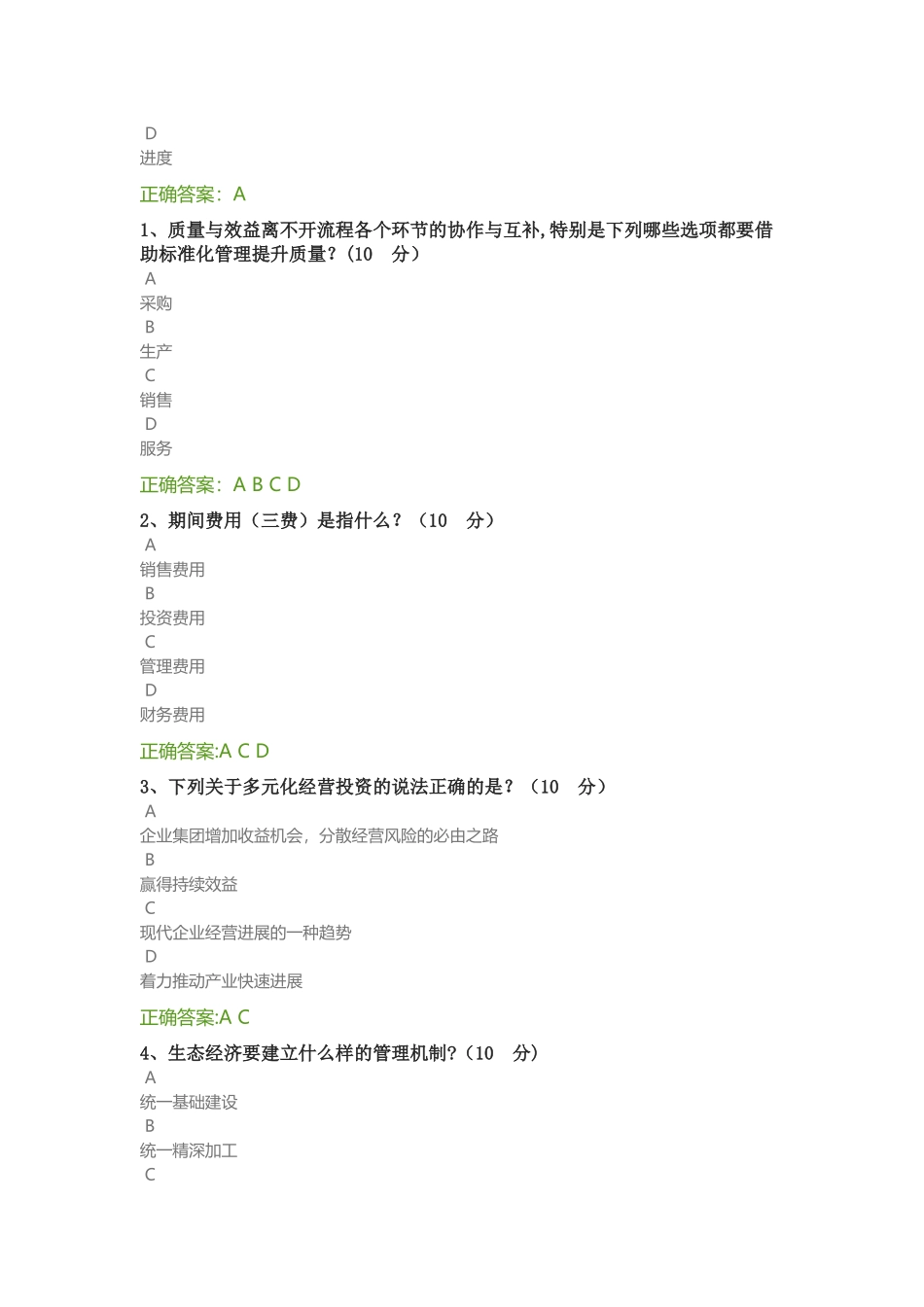 D
进度

正确答案：A

1、质量与效益离不开流程各个环节的协作与互补,特别是下列哪些选项都要借助标准化管理提升质量？(10 分)
A
采购
B
生产
C
销售
D
服务

正确答案：A B C D

2、期间费用（三费）是指什么？（10 分）
A
销售费用
B
投资费用
C
管理费用
D
财务费用

正确答案:A C D

3、下列关于多元化经营投资的说法正确的是？（10 分）
A
企业集团增加收益机会，分散经营风险的必由之路
B
赢得持续效益
C
现代企业经营进展的一种趋势
D
着力推动产业快速进展

正确答案:A C

4、生态经济要建立什么样的管理机制?（10 分）
A
统一基础建设
B
统一精深加工
C